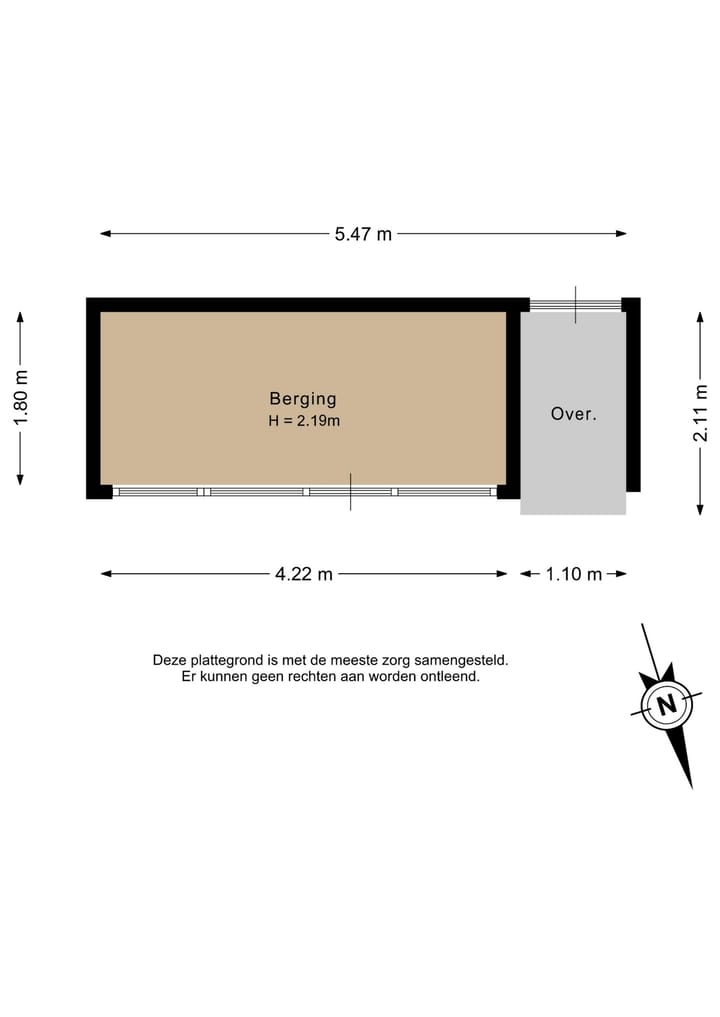 5.47 m

1.80 m

Berging
H = 2.19m

Over.

2.11 m

4.22 m

1.10 m

Deze plattegrond is met de meeste zorg samengesteld.
Er kunnen geen rechten aan worden ontleend.

N